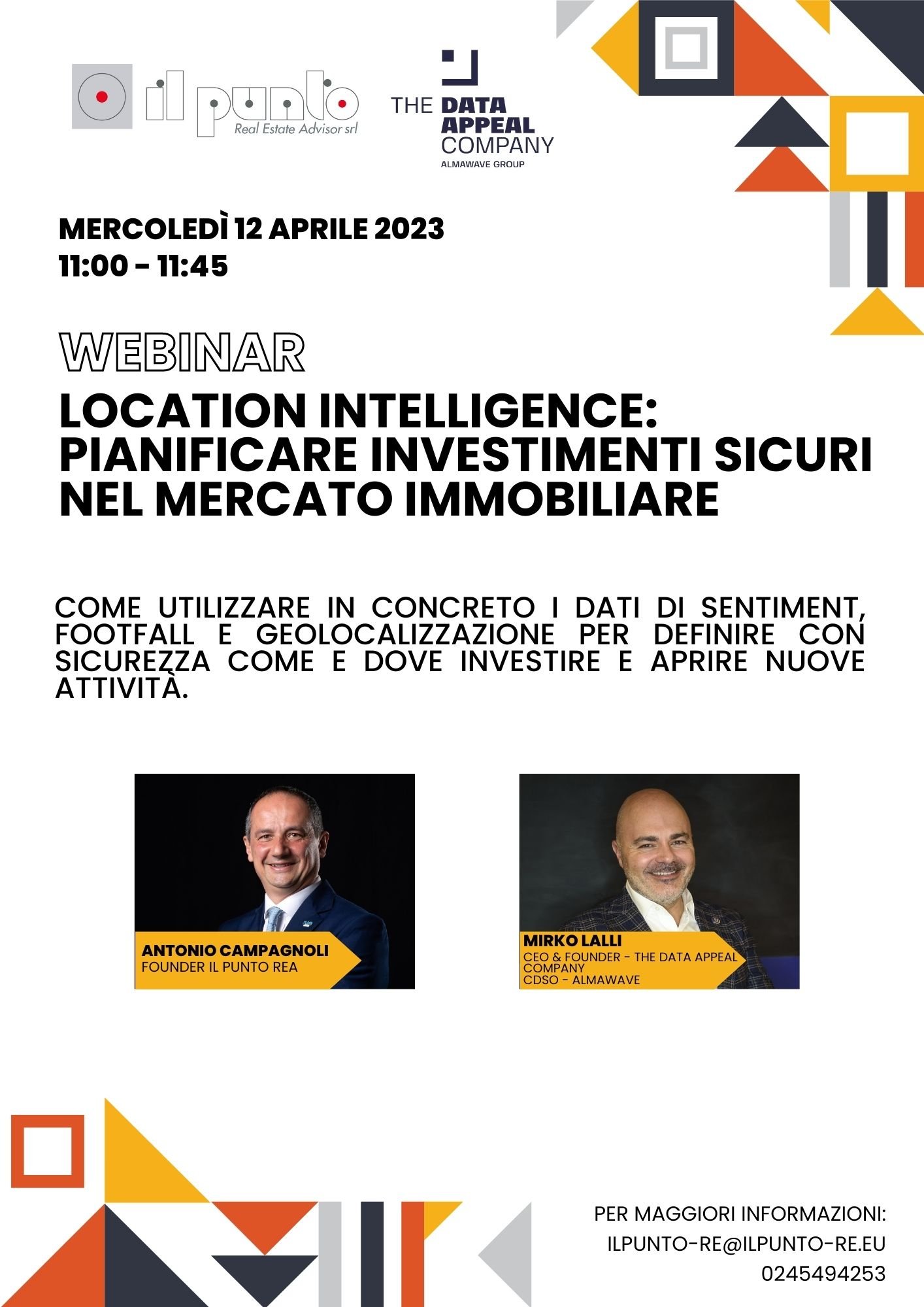 il punto
Real Estate Advisor srl

THE DATA APPEAL COMPANY
ALMAWAVE GROUP

MERCOLEDÌ 12 APRILE 2023
11:00 - 11:45

WEBINAR

LOCATION INTELLIGENCE: PIANIFICARE INVESTIMENTI SICURI NEL MERCATO IMMOBILIARE

COME UTILIZZARE IN CONCRETO I DATI DI SENTIMENT, FOOTFALL E GEOLOCALIZZAZIONE PER DEFINIRE CON SICUREZZA COME E DOVE INVESTIRE E APRIRE NUOVE ATTIVITÀ.

ANTONIO CAMPAGNOLI
FOUNDER IL PUNTO REA

MIRKO LALLI
CEO & FOUNDER - THE DATA APPEAL COMPANY
CDSO - ALMAWAVE

PER MAGGIORI INFORMAZIONI:
ILPUNTO-RE@ILPUNTO-RE.EU
0245494253